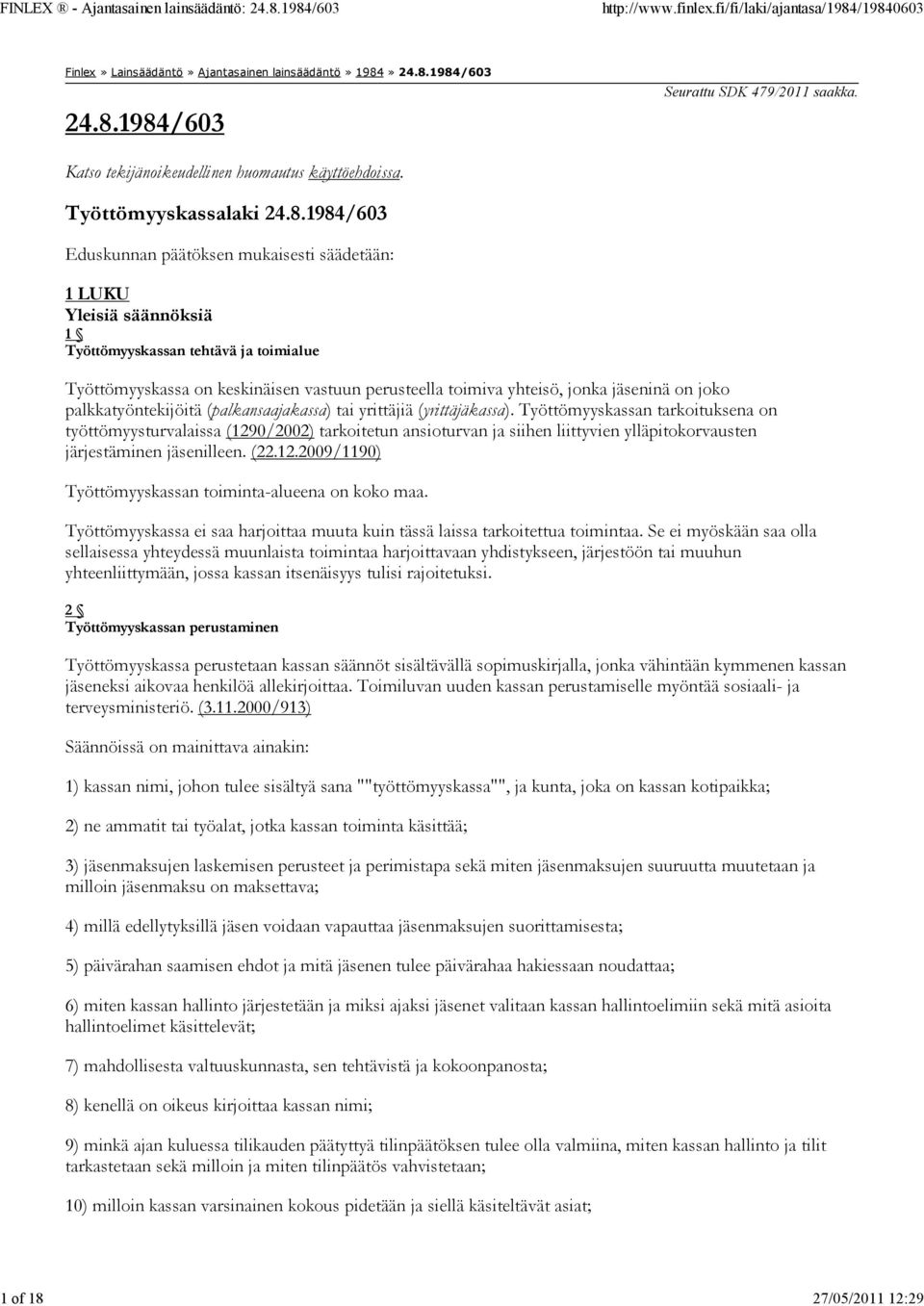 FINLEX ® - Ajantasainen lainsäädäntö: 24.8.1984/603 http://www.finlex.fi/fi/laki/ajantasa/1984/19840603

Finlex » Lainsäädäntö » Ajantasainen lainsäädäntö » 1984 » 24.8.1984/603

Seurattu SDK 479/2011 saakka.

24.8.1984/603

Katso tekijänoikeudellinen huomautus käyttöehdoissa.

Työttömyyskassalaki 24.8.1984/603

Eduskunnan päätöksen mukaisesti säädetään:

1 LUKU
Yleisiä säännöksiä
1 §
Työttömyyskassan tehtävä ja toimialue

Työttömyyskassa on keskinäisen vastuun perusteella toimiva yhteisö, jonka jäseninä on joko palkkatyöntekijöitä (palkansaajakassa) tai yrittäjiä (yrittäjäkassa). Työttömyyskassan tarkoituksena on työttömyysturvalaissa (1290/2002) tarkoitetun ansioturvan ja siihen liittyvien ylläpitokorvausten järjestäminen jäsenilleen. (22.12.2009/1190)

Työttömyyskassan toiminta-alueena on koko maa.

Työttömyyskassa ei saa harjoittaa muuta kuin tässä laissa tarkoitettua toimintaa. Se ei myöskään saa olla sellaisessa yhteydessä muunlaista toimintaa harjoittavaan yhdistykseen, järjestöön tai muuhun yhteenliittymään, jossa kassan itsenäisyys tulisi rajoitetuksi.

2 §
Työttömyyskassan perustaminen

Työttömyyskassa perustetaan kassan säännöt sisältävällä sopimuskirjalla, jonka vähintään kymmenen kassan jäseneksi aikovaa henkilöä allekirjoittaa. Toimiluvan uuden kassan perustamiselle myöntää sosiaali- ja terveysministeriö. (3.11.2000/913)

Säännöissä on mainittava ainakin:

1) kassan nimi, johon tulee sisältyä sana ""työttömyyskassa"", ja kunta, joka on kassan kotipaikka;

2) ne ammatit tai työalat, jotka kassan toiminta käsittää;

3) jäsenmaksujen laskemisen perusteet ja perimistapa sekä miten jäsenmaksujen suuruutta muutetaan ja milloin jäsenmaksu on maksettava;

4) millä edellytyksillä jäsen voidaan vapauttaa jäsenmaksujen suorittamisesta;

5) päivärahan saamisen ehdot ja mitä jäsenen tulee päivärahaa hakiessaan noudattaa;

6) miten kassan hallinto järjestetään ja miksi ajaksi jäsenet valitaan kassan hallintoelimiin sekä mitä asioita hallintoelimet käsittelevät;

7) mahdollisesta valtuuskunnasta, sen tehtävistä ja kokoonpanosta;

8) kenellä on oikeus kirjoittaa kassan nimi;

9) minkä ajan kuluessa tilikauden päätyttyä tilinpäätöksen tulee olla valmiina, miten kassan hallinto ja tilit tarkastetaan sekä milloin ja miten tilinpäätös vahvistetaan;

10) milloin kassan varsinainen kokous pidetään ja siellä käsiteltävät asiat;

1 of 18 27/05/2011 12:29